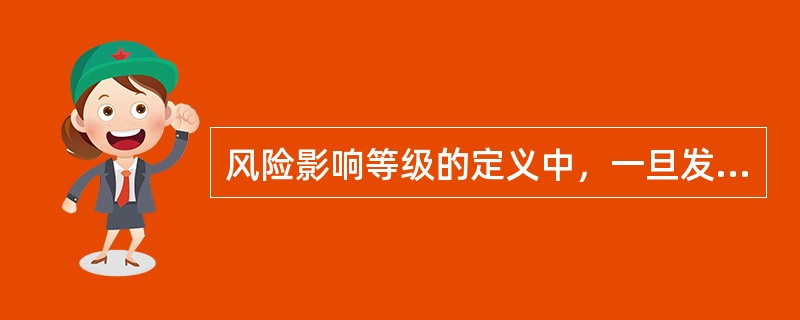 风险影响等级的定义中，一旦发...